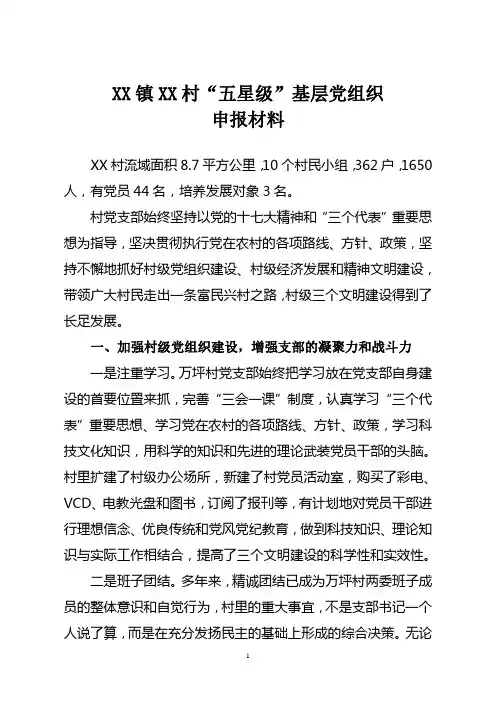 XX 镇 XX 村“五星级”基层党组织
申报材料

XX 村流域面积 8.7 平方公里，10 个村民小组，362 户，1650 人，有党员 44 名，培养发展对象 3 名。

村党支部始终坚持以党的十七大精神和“三个代表”重要思想为指导，坚决贯彻执行党在农村的各项路线、方针、政策，坚持不懈地抓好村级党组织建设、村级经济发展和精神文明建设，带领广大村民走出一条富民兴村之路，村级三个文明建设得到了长足发展。

一、加强村级党组织建设，增强支部的凝聚力和战斗力

一是注重学习。万坪村党支部始终把学习放在党支部自身建设的首要位置来抓，完善“三会一课”制度，认真学习“三个代表”重要思想、学习党在农村的各项路线、方针、政策，学习科技文化知识，用科学的知识和先进的理论武装党员干部的头脑。村里扩建了村级办公场所，新建了村党员活动室，购买了彩电、VCD、电教光盘和图书，订阅了报刊等，有计划地对党员干部进行理想信念、优良传统和党风党纪教育，做到科技知识、理论知识与实际工作相结合，提高了三个文明建设的科学性和实效性。

二是班子团结。多年来，精诚团结已成为万坪村两委班子成员的整体意识和自觉行为，村里的重大事宜，不是支部书记一个人说了算，而是在充分发扬民主的基础上形成的综合决策。无论

1